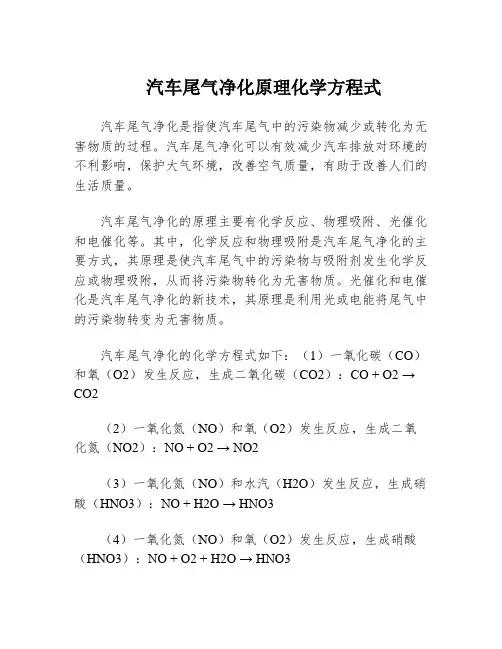 汽车尾气净化原理化学方程式

汽车尾气净化是指使汽车尾气中的污染物减少或转化为无害物质的过程。汽车尾气净化可以有效减少汽车排放对环境的不利影响，保护大气环境，改善空气质量，有助于改善人们的生活质量。

汽车尾气净化的原理主要有化学反应、物理吸附、光催化和电催化等。其中，化学反应和物理吸附是汽车尾气净化的主要方式，其原理是使汽车尾气中的污染物与吸附剂发生化学反应或物理吸附，从而将污染物转化为无害物质。光催化和电催化是汽车尾气净化的新技术，其原理是利用光或电能将尾气中的污染物转变为无害物质。

汽车尾气净化的化学方程式如下：（1）一氧化碳（CO）和氧（O2）发生反应，生成二氧化碳（CO2）：CO + O2 → CO2

（2）一氧化氮（NO）和氧（O2）发生反应，生成二氧化氮（NO2）：NO + O2 → NO2

（3）一氧化氮（NO）和水汽（H2O）发生反应，生成硝酸（HNO3）：NO + H2O → HNO3

（4）一氧化氮（NO）和氧（O2）发生反应，生成硝酸（HNO3）：NO + O2 + H2O → HNO3